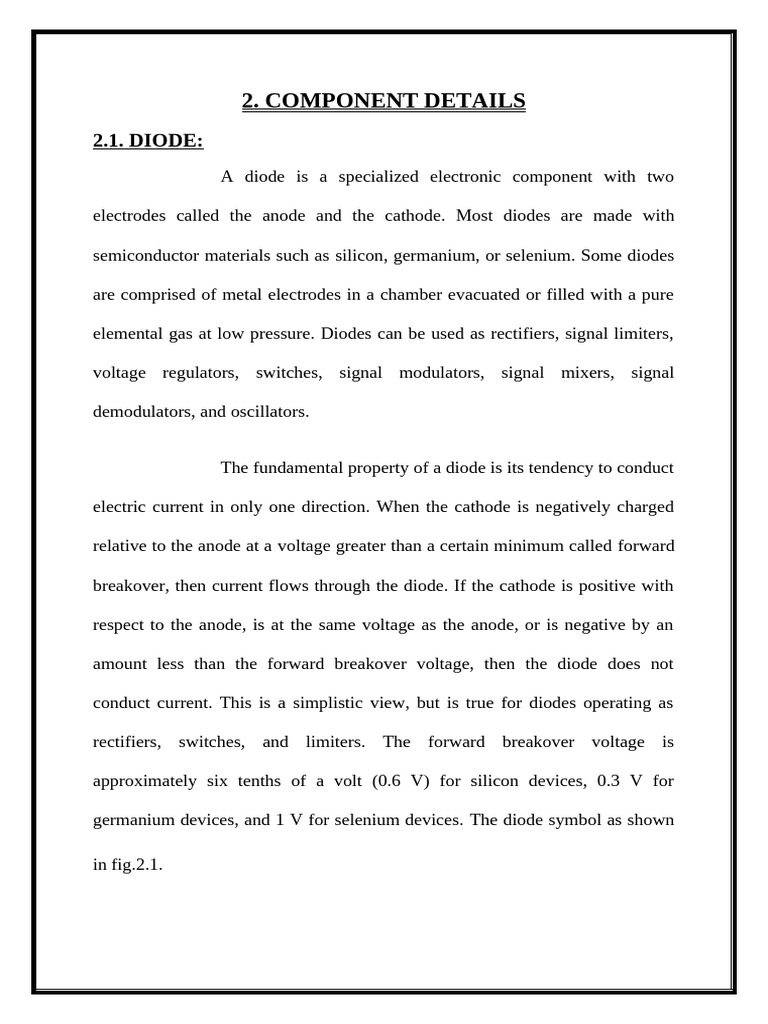 2. COMPONENT DETAILS

2.1. DIODE:

A diode is a specialized electronic component with two electrodes called the anode and the cathode. Most diodes are made with semiconductor materials such as silicon, germanium, or selenium. Some diodes are comprised of metal electrodes in a chamber evacuated or filled with a pure elemental gas at low pressure. Diodes can be used as rectifiers, signal limiters, voltage regulators, switches, signal modulators, signal mixers, signal demodulators, and oscillators.

The fundamental property of a diode is its tendency to conduct electric current in only one direction. When the cathode is negatively charged relative to the anode at a voltage greater than a certain minimum called forward breakover, then current flows through the diode. If the cathode is positive with respect to the anode, is at the same voltage as the anode, or is negative by an amount less than the forward breakover voltage, then the diode does not conduct current. This is a simplistic view, but is true for diodes operating as rectifiers, switches, and limiters. The forward breakover voltage is approximately six tenths of a volt (0.6 V) for silicon devices, 0.3 V for germanium devices, and 1 V for selenium devices. The diode symbol as shown in fig.2.1.